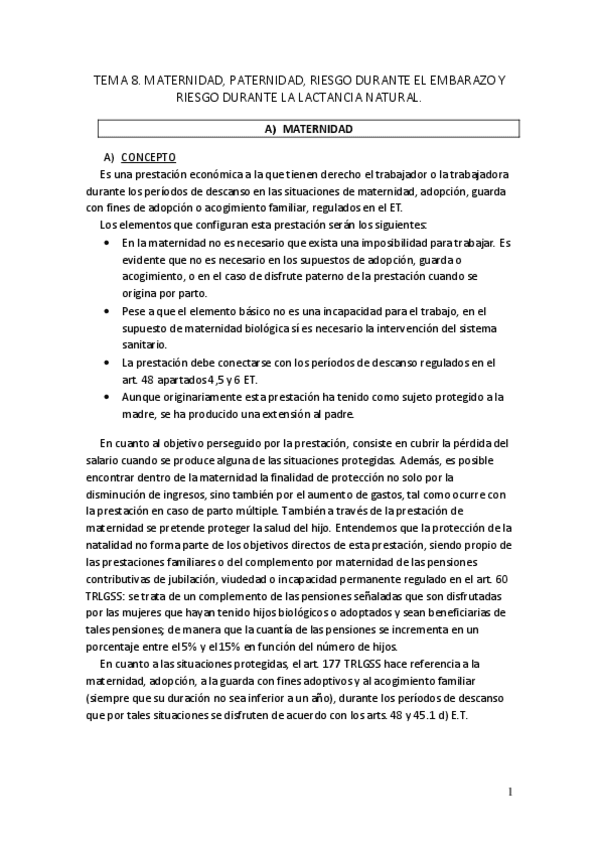 TEMA 8. MATERNIDAD, PATERNIDAD, RIESGO DURANTE EL EMBARAZO Y RIESGO DURANTE LA LACTANCIA NATURAL.

A) MATERNIDAD

A) CONCEPTO

Es una prestación económica a la que tienen derecho el trabajador o la trabajadora durante los períodos de descanso en las situaciones de maternidad, adopción, guarda con fines de adopción o acogimiento familiar, regulados en el ET.

Los elementos que configuran esta prestación serán los siguientes:

• En la maternidad no es necesario que exista una imposibilidad para trabajar. Es evidente que no es necesario en los supuestos de adopción, guarda o acogimiento, o en el caso de disfrute paterno de la prestación cuando se origina por parto.
• Pese a que el elemento básico no es una incapacidad para el trabajo, en el supuesto de maternidad biológica sí es necesario la intervención del sistema sanitario.
• La prestación debe conectarse con los períodos de descanso regulados en el art. 48 apartados 4,5 y 6 ET.
• Aunque originariamente esta prestación ha tenido como sujeto protegido a la madre, se ha producido una extensión al padre.

En cuanto al objetivo perseguido por la prestación, consiste en cubrir la pérdida del salario cuando se produce alguna de las situaciones protegidas. Además, es posible encontrar dentro de la maternidad la finalidad de protección no solo por la disminución de ingresos, sino también por el aumento de gastos, tal como ocurre con la prestación en caso de parto múltiple. También a través de la prestación de maternidad se pretende proteger la salud del hijo. Entendemos que la protección de la natalidad no forma parte de los objetivos directos de esta prestación, siendo propio de las prestaciones familiares o del complemento por maternidad de las pensiones contributivas de jubilación, viudedad o incapacidad permanente regulado en el art. 60 TRLGSS: se trata de un complemento de las pensiones señaladas que son disfrutadas por las mujeres que hayan tenido hijos biológicos o adoptados y sean beneficiarias de tales pensiones; de manera que la cuantía de las pensiones se incrementa en un porcentaje entre el 5% y el 15% en función del número de hijos.

En cuanto a las situaciones protegidas, el art. 177 TRLGSS hace referencia a la maternidad, adopción, a la guarda con fines adoptivos y al acogimiento familiar (siempre que su duración no sea inferior a un año), durante los períodos de descanso que por tales situaciones se disfruten de acuerdo con los arts. 48 y 45.1 d) E.T.

1